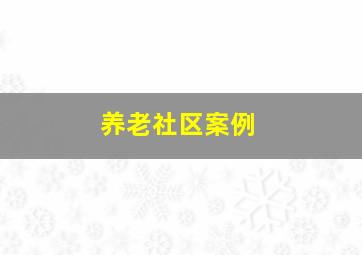 养老社区案例